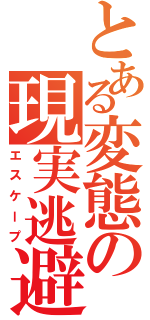 とある変態の
現実逃避
エスケープ